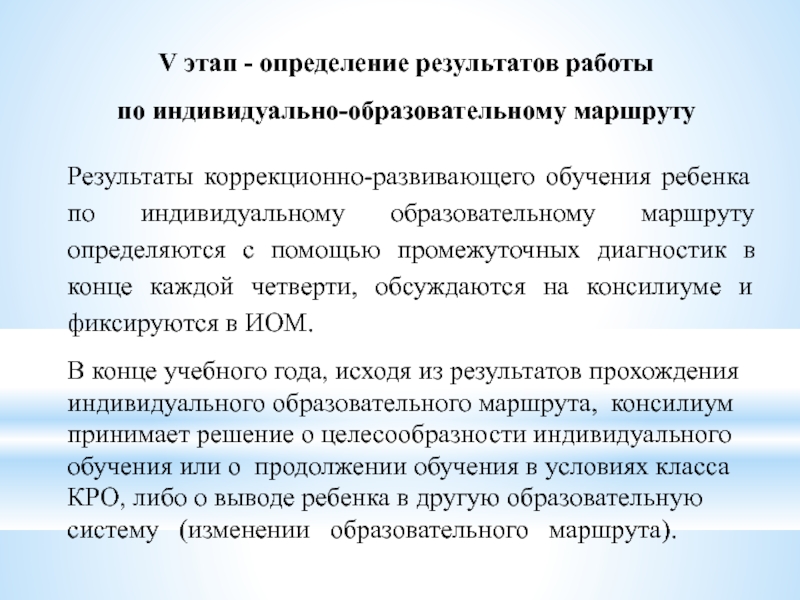 V этап - определение результатов работы по индивидуально-образовательному маршруту

Результаты коррекционно-развивающего обучения ребенка по индивидуальному образовательному маршруту определяются с помощью промежуточных диагностик в конце каждой четверти, обсуждаются на консилиуме и фиксируются в ИОМ.

В конце учебного года, исходя из результатов прохождения индивидуального образовательного маршрута, консилиум принимает решение о целесообразности индивидуального обучения или о продолжении обучения в условиях класса КРО, либо о выводе ребенка в другую образовательную систему (изменении образовательного маршрута).